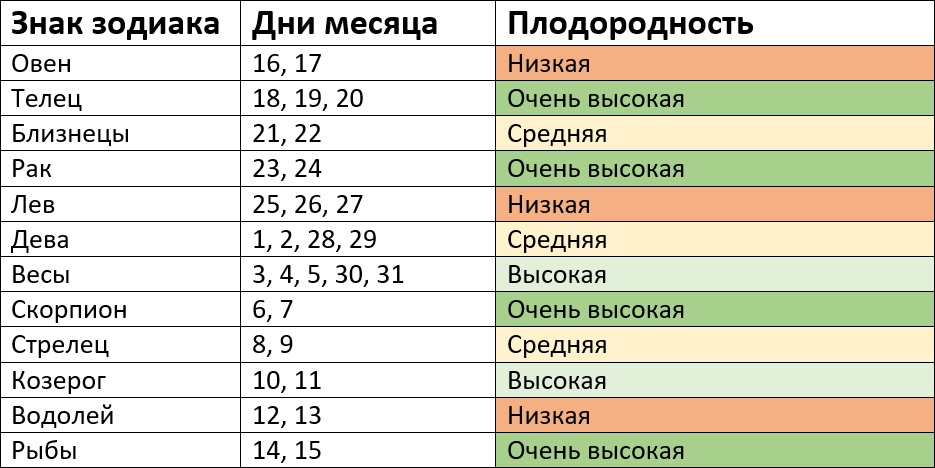 | Знак зодиака | Дни месяца | Плодородность |
|---|---|---|
| Овен | 16, 17 | Низкая |
| Телец | 18, 19, 20 | Очень высокая |
| Близнецы | 21, 22 | Средняя |
| Рак | 23, 24 | Очень высокая |
| Лев | 25, 26, 27 | Низкая |
| Дева | 1, 2, 28, 29 | Средняя |
| Весы | 3, 4, 5, 30, 31 | Высокая |
| Скорпион | 6, 7 | Очень высокая |
| Стрелец | 8, 9 | Средняя |
| Козерог | 10, 11 | Высокая |
| Водолей | 12, 13 | Низкая |
| Рыбы | 14, 15 | Очень высокая |